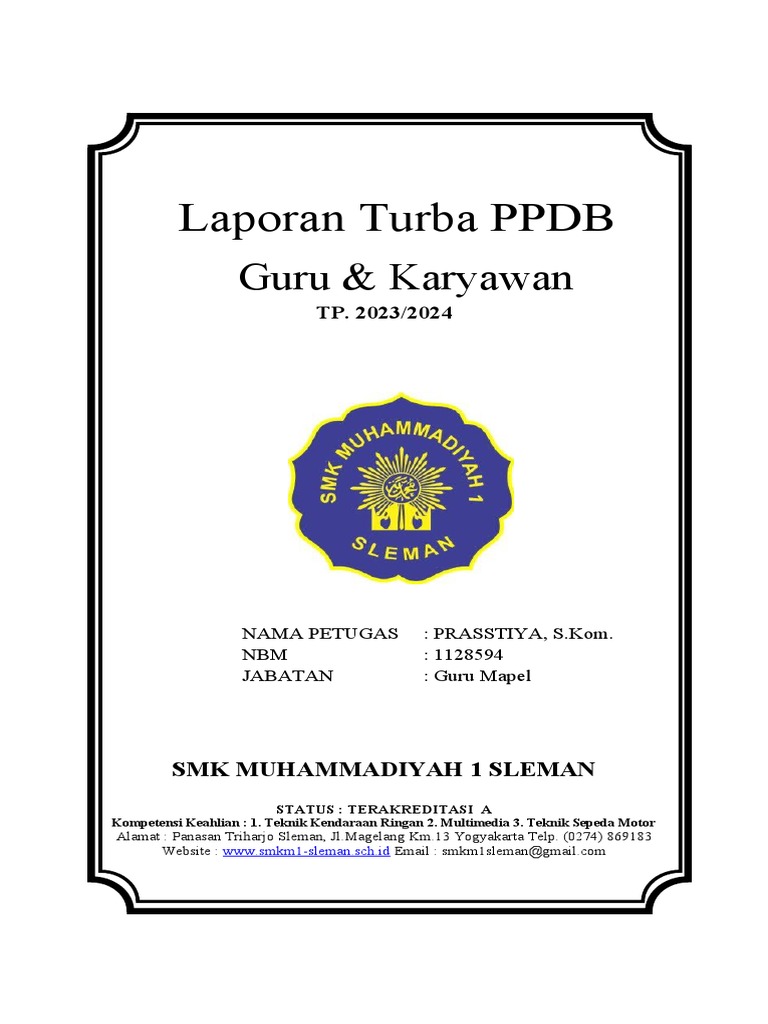 Laporan Turba PPDB

Guru & Karyawan

TP. 2023/2024

SMK MUHAMMADIYAH 1

SLEMAN

NAMA PETUGAS : PRASSTIYA, S.Kom.
NBM : 1128594
JABATAN : Guru Mapel

SMK MUHAMMADIYAH 1 SLEMAN

STATUS : TERAKREDITASI A
Kompetensi Keahlian : 1. Teknik Kendaraan Ringan 2. Multimedia 3. Teknik Sepeda Motor
Alamat : Panasan Triharjo Sleman, Jl.Magelang Km.13 Yogyakarta Telp. (0274) 869183
Website : www.smkm1-sleman.sch.id Email : smkm1sleman@gmail.com